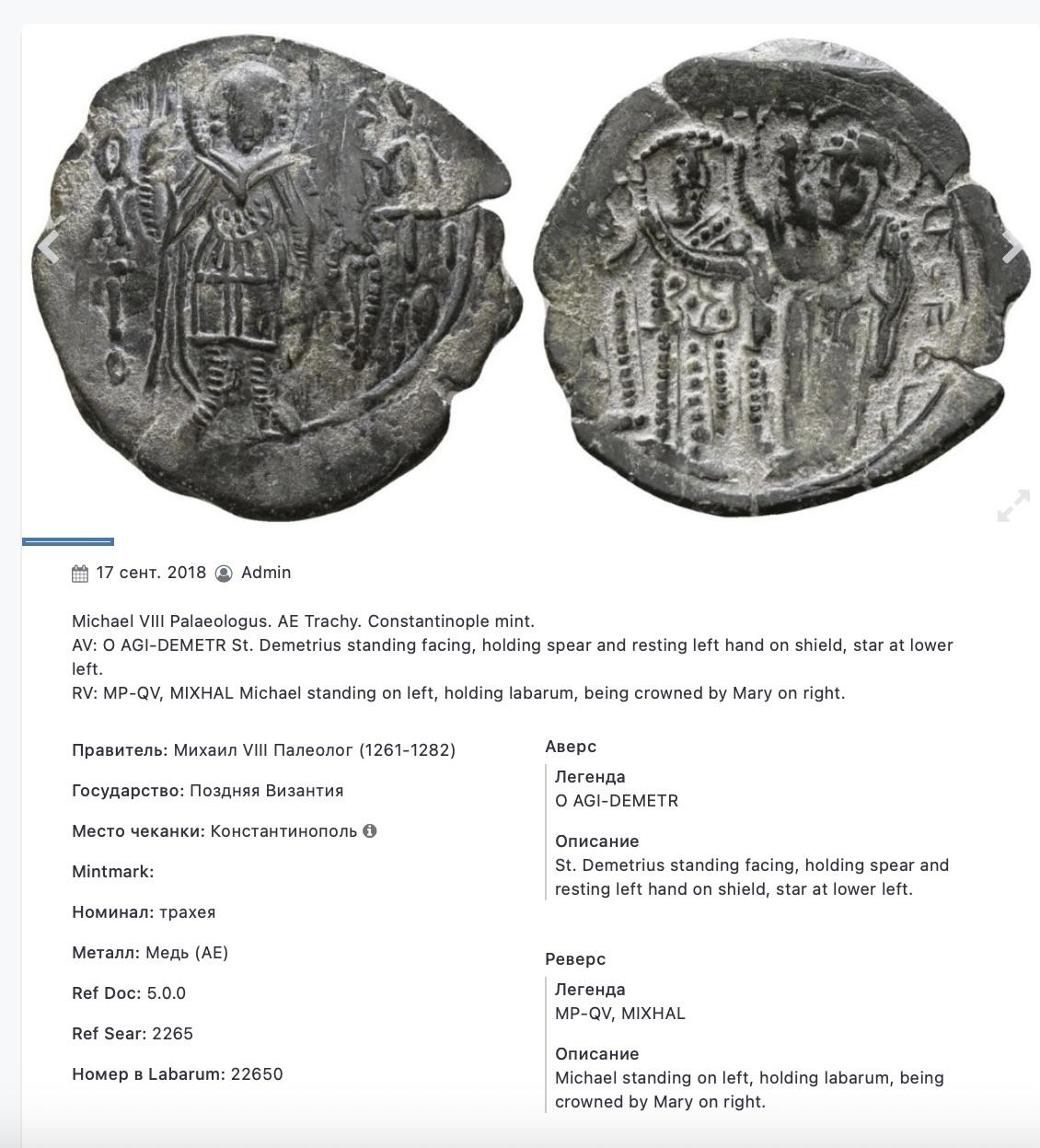 17 сент. 2018 Admin

Michael VIII Palaeologus. AE Trachy. Constantinople mint.
AV: O AGI-DEMETR St. Demetrius standing facing, holding spear and resting left hand on shield, star at lower left.
RV: MP-QV, MIXHAL Michael standing on left, holding labarum, being crowned by Mary on right.

Правитель: Михаил VIII Палеолог (1261-1282)

Государство: Поздняя Византия

Место чеканки: Константинополь

Mintmark:

Номинал: трахея

Металл: Медь (AE)

Ref Doc: 5.0.0

Ref Sear: 2265

Номер в Labarum: 22650

Аверс

Легенда
O AGI-DEMETR

Описание
St. Demetrius standing facing, holding spear and resting left hand on shield, star at lower left.

Реверс

Легенда
MP-QV, MIXHAL

Описание
Michael standing on left, holding labarum, being crowned by Mary on right.